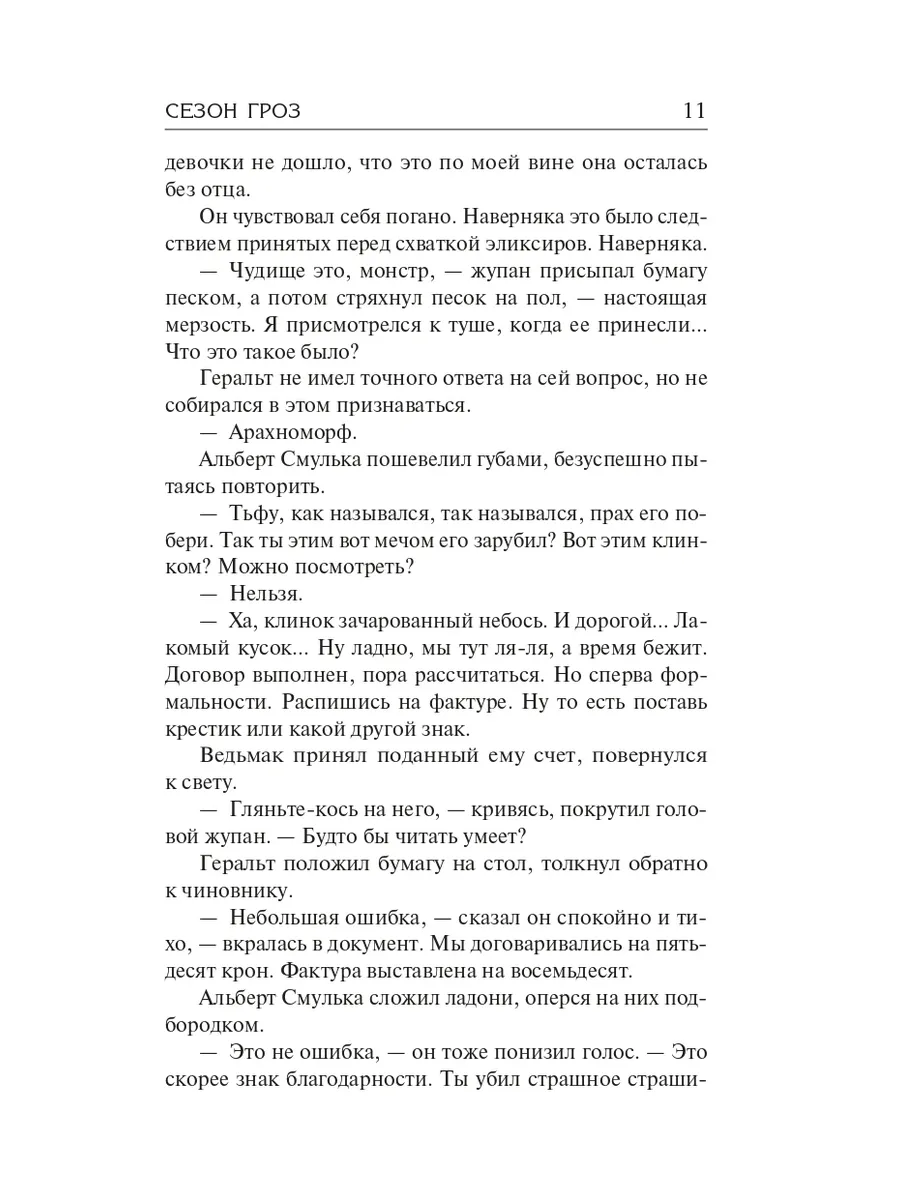 СЕЗОН ГРОЗ 11

девочки не дошло, что это по моей вине она осталась без отца.

Он чувствовал себя погано. Наверняка это было следствием принятых перед схваткой эликсиров. Наверняка.

— Чудище это, монстр, — жупан присыпал бумагу песком, а потом стряхнул песок на пол, — настоящая мерзость. Я присмотрелся к туше, когда ее принесли... Что это такое было?

Геральт не имел точного ответа на сей вопрос, но не собирался в этом признаваться.

— Арахноморф.

Альберт Смулька пошевелил губами, безуспешно пытаясь повторить.

— Тьфу, как назывался, так назывался, прах его побери. Так ты этим вот мечом его зарубил? Вот этим клинком? Можно посмотреть?

— Нельзя.

— Ха, клинок зачарованный небось. И дорогой... Лакомый кусок... Ну ладно, мы тут ля-ля, а время бежит. Договор выполнен, пора рассчитаться. Но сперва формальности. Распишись на фактуре. Ну то есть поставь крестик или какой другой знак.

Ведьмак принял поданный ему счет, повернулся к свету.

— Гляньте-кось на него, — кривясь, покрутил головой жупан. — Будто бы читать умеет?

Геральт положил бумагу на стол, толкнул обратно к чиновнику.

— Небольшая ошибка, — сказал он спокойно и тихо, — вкралась в документ. Мы договаривались на пятьдесят крон. Фактура выставлена на восемьдесят.

Альберт Смулька сложил ладони, оперся на них подбородком.

— Это не ошибка, — он тоже понизил голос. — Это скорее знак благодарности. Ты убил страшное страши-